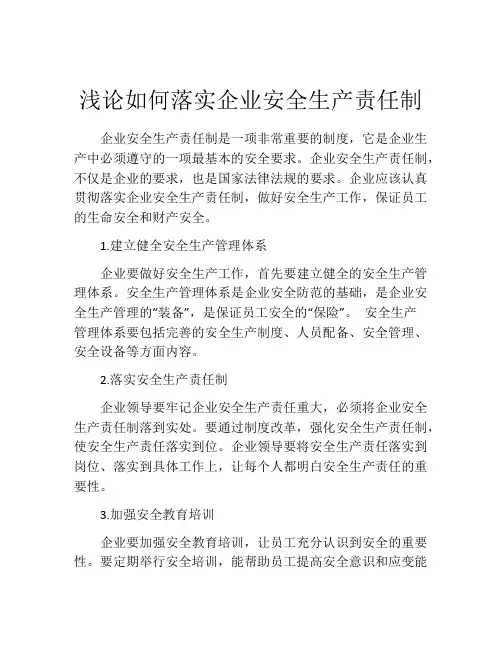 浅论如何落实企业安全生产责任制

企业安全生产责任制是一项非常重要的制度，它是企业生产中必须遵守的一项最基本的安全要求。企业安全生产责任制，不仅是企业的要求，也是国家法律法规的要求。企业应该认真贯彻落实企业安全生产责任制，做好安全生产工作，保证员工的生命安全和财产安全。

1.建立健全安全生产管理体系

企业要做好安全生产工作，首先要建立健全的安全生产管理体系。安全生产管理体系是企业安全防范的基础，是企业安全生产管理的“装备”，是保证员工安全的“保险”。 安全生产管理体系要包括完善的安全生产制度、人员配备、安全管理、安全设备等方面内容。

2.落实安全生产责任制

企业领导要牢记企业安全生产责任重大，必须将企业安全生产责任制落到实处。要通过制度改革，强化安全生产责任制，使安全生产责任落实到位。企业领导要将安全生产责任落实到岗位、落实到具体工作上，让每个人都明白安全生产责任的重要性。

3.加强安全教育培训

企业要加强安全教育培训，让员工充分认识到安全的重要性。要定期举行安全培训，能帮助员工提高安全意识和应变能